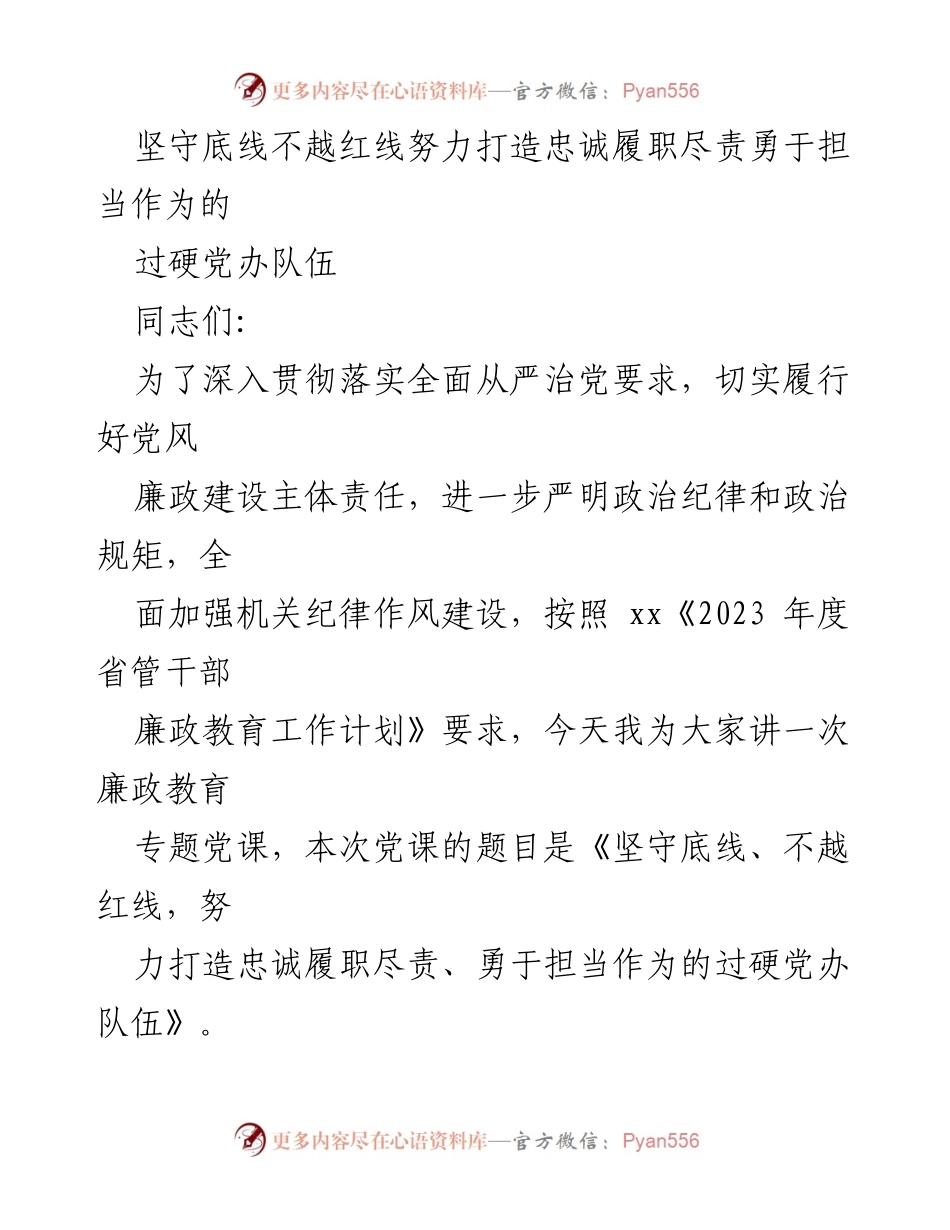 更多内容尽在心语资料库—官方微信：Pyan556

坚守底线不越红线努力打造忠诚履职尽责勇于担当作为的

过硬党办队伍

同志们:

为了深入贯彻落实全面从严治党要求，切实履行好党风

廉政建设主体责任，进一步严明政治纪律和政治规矩，全

面加强机关纪律作风建设，按照 xx《2023 年度省管干部

廉政教育工作计划》要求，今天我为大家讲一次廉政教育

专题党课，本次党课的题目是《坚守底线、不越红线，努

力打造忠诚履职尽责、勇于担当作为的过硬党办队伍》。

更多内容尽在心语资料库—官方微信：Pyan556